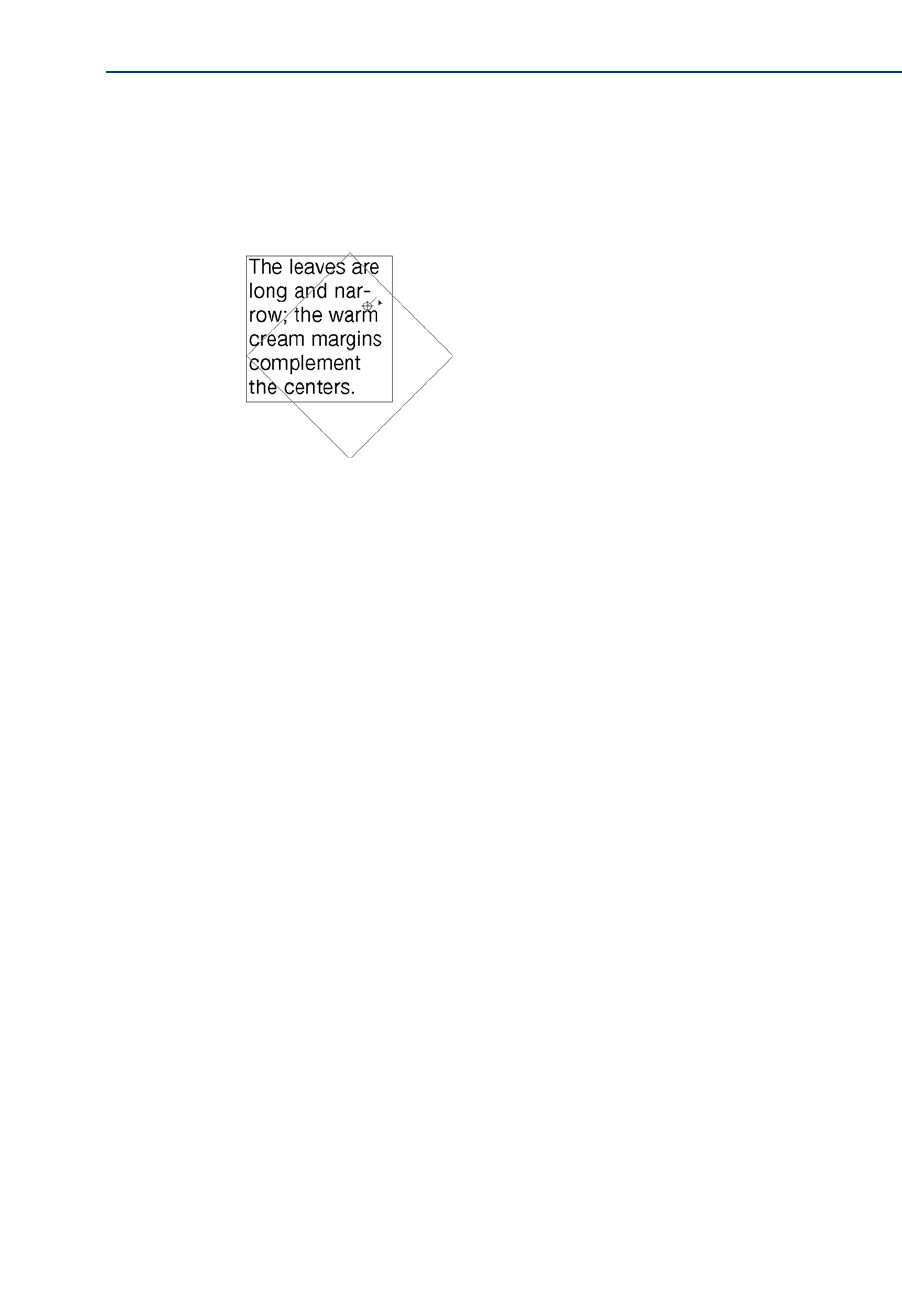 The leaves are long and narrow; the warm cream margins complement the centers.